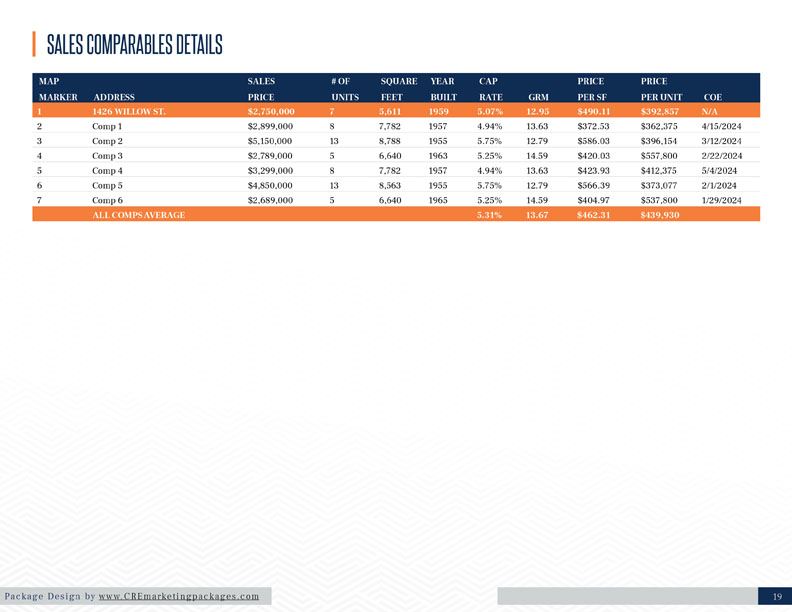 SALES COMPARABLES DETAILS

| MAP MARKER | ADDRESS | SALES PRICE | # OF UNITS | SQUARE FEET | YEAR BUILT | CAP RATE | GRM | PRICE PER SF | PRICE PER UNIT | COE |
|---|---|---|---|---|---|---|---|---|---|---|
| 1 | 1426 WILLOW ST. | $2,750,000 | 7 | 5,611 | 1959 | 5.07% | 12.95 | $490.11 | $392,857 | N/A |
| 2 | Comp 1 | $2,899,000 | 8 | 7,782 | 1957 | 4.94% | 13.63 | $372.53 | $362,375 | 4/15/2024 |
| 3 | Comp 2 | $5,150,000 | 13 | 8,788 | 1955 | 5.75% | 12.79 | $586.03 | $396,154 | 3/12/2024 |
| 4 | Comp 3 | $2,789,000 | 5 | 6,640 | 1963 | 5.25% | 14.59 | $420.03 | $557,800 | 2/22/2024 |
| 5 | Comp 4 | $3,299,000 | 8 | 7,782 | 1957 | 4.94% | 13.63 | $423.93 | $412,375 | 5/4/2024 |
| 6 | Comp 5 | $4,850,000 | 13 | 8,563 | 1955 | 5.75% | 12.79 | $566.39 | $373,077 | 2/1/2024 |
| 7 | Comp 6 | $2,689,000 | 5 | 6,640 | 1965 | 5.25% | 14.59 | $404.97 | $537,800 | 1/29/2024 |
| | ALL COMPS AVERAGE | | | | | 5.31% | 13.67 | $462.31 | $439,930 | |

Package Design by www.CREmarketingpackages.com

19